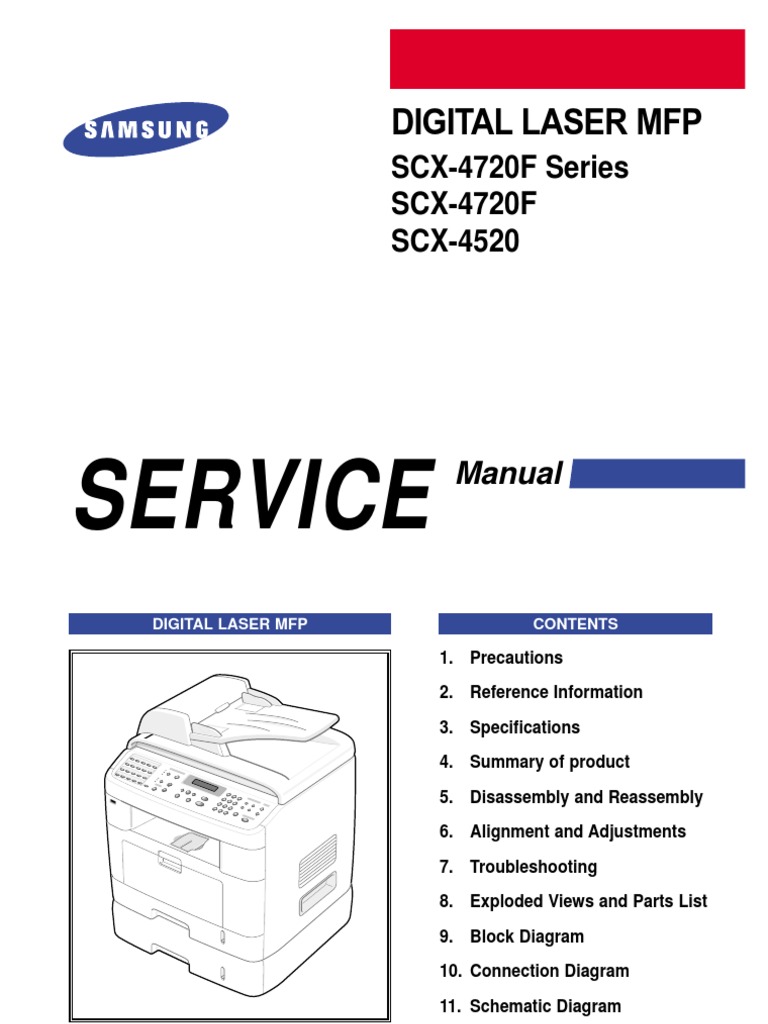 SAMSUNG

DIGITAL LASER MFP
SCX-4720F Series
SCX-4720F
SCX-4520

SERVICE Manual

DIGITAL LASER MFP

CONTENTS

1. Precautions
2. Reference Information
3. Specifications
4. Summary of product
5. Disassembly and Reassembly
6. Alignment and Adjustments
7. Troubleshooting
8. Exploded Views and Parts List
9. Block Diagram
10. Connection Diagram
11. Schematic Diagram